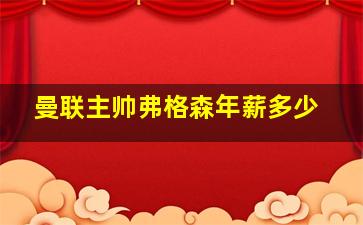 曼联主帅弗格森年薪多少